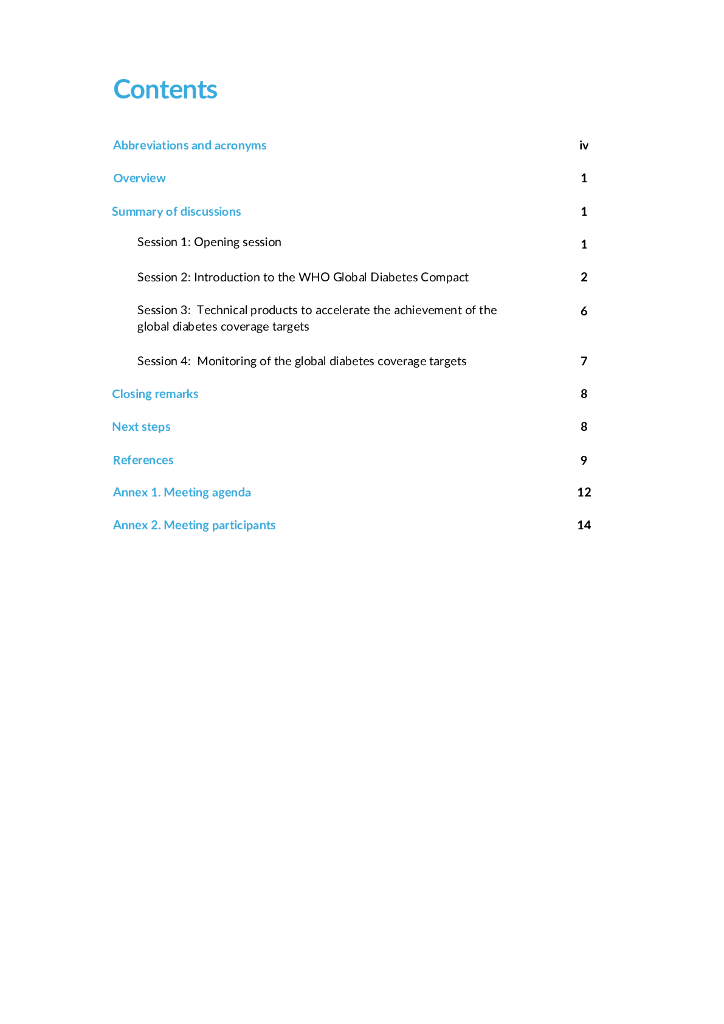 Contents

Abbreviations and acronyms iv

Overview 1

Summary of discussions 1

Session 1: Opening session 1

Session 2: Introduction to the WHO Global Diabetes Compact 2

Session 3: Technical products to accelerate the achievement of the global diabetes coverage targets 6

Session 4: Monitoring of the global diabetes coverage targets 7

Closing remarks 8

Next steps 8

References 9

Annex 1. Meeting agenda 12

Annex 2. Meeting participants 14